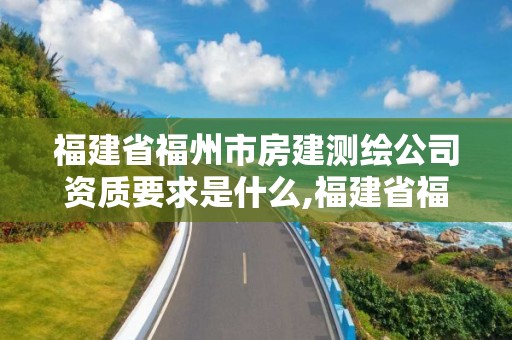 福建省福州市房建测绘公司资质要求是什么,福建省福